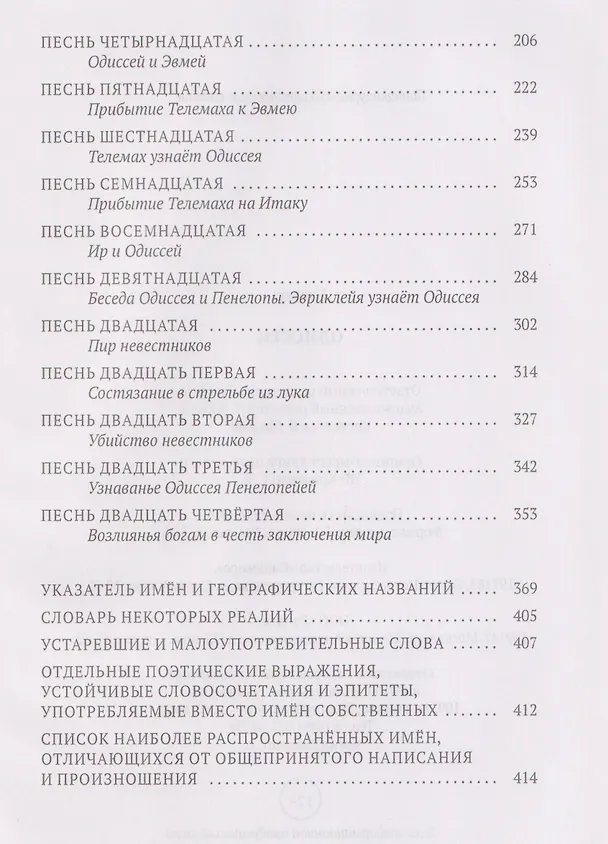 ПЕСНЬ ЧЕТЫРНАДЦАТАЯ 206
Одиссей и Эвмей

ПЕСНЬ ПЯТНАДЦАТАЯ 222
Прибытие Телемаха к Эвмею

ПЕСНЬ ШЕСТНАДЦАТАЯ 239
Телемах узнаёт Одиссея

ПЕСНЬ СЕМНАДЦАТАЯ 253
Прибытие Телемаха на Итаку

ПЕСНЬ ВОСЕМНАДЦАТАЯ 271
Ир и Одиссей

ПЕСНЬ ДЕВЯТНАДЦАТАЯ 284
Беседа Одиссея и Пенелопы. Эвриклейя узнаёт Одиссея

ПЕСНЬ ДВАДЦАТАЯ 302
Пир невестников

ПЕСНЬ ДВАДЦАТЬ ПЕРВАЯ 314
Состязание в стрельбе из лука

ПЕСНЬ ДВАДЦАТЬ ВТОРАЯ 327
Убийство невестников

ПЕСНЬ ДВАДЦАТЬ ТРЕТЬЯ 342
Узнаванье Одиссея Пенелопейей

ПЕСНЬ ДВАДЦАТЬ ЧЕТВЁРТАЯ 353
Возлиянья богам в честь заключения мира

УКАЗАТЕЛЬ ИМЁН И ГЕОГРАФИЧЕСКИХ НАЗВАНИЙ 369

СЛОВАРЬ НЕКОТОРЫХ РЕАЛИЙ 405

УСТАРЕВШИЕ И МАЛОУПОТРЕБИТЕЛЬНЫЕ СЛОВА 407

ОТДЕЛЬНЫЕ ПОЭТИЧЕСКИЕ ВЫРАЖЕНИЯ, УСТОЙЧИВЫЕ СЛОВОСОЧЕТАНИЯ И ЭПИТЕТЫ, УПОТРЕБЛЯЕМЫЕ ВМЕСТО ИМЁН СОБСТВЕННЫХ 412

СПИСОК НАИБОЛЕЕ РАСПРОСТРАНЁННЫХ ИМЁН, ОТЛИЧАЮЩИХСЯ ОТ ОБЩЕПРИНЯТОГО НАПИСАНИЯ И ПРОИЗНОШЕНИЯ 414